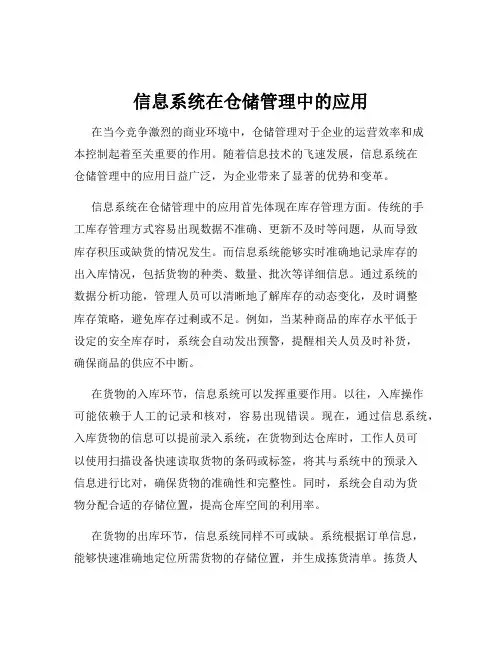 信息系统在仓储管理中的应用

在当今竞争激烈的商业环境中，仓储管理对于企业的运营效率和成本控制起着至关重要的作用。随着信息技术的飞速发展，信息系统在仓储管理中的应用日益广泛，为企业带来了显著的优势和变革。

信息系统在仓储管理中的应用首先体现在库存管理方面。传统的手工库存管理方式容易出现数据不准确、更新不及时等问题，从而导致库存积压或缺货的情况发生。而信息系统能够实时准确地记录库存的出入库情况，包括货物的种类、数量、批次等详细信息。通过系统的数据分析功能，管理人员可以清晰地了解库存的动态变化，及时调整库存策略，避免库存过剩或不足。例如，当某种商品的库存水平低于设定的安全库存时，系统会自动发出预警，提醒相关人员及时补货，确保商品的供应不中断。

在货物的入库环节，信息系统可以发挥重要作用。以往，入库操作可能依赖于人工的记录和核对，容易出现错误。现在，通过信息系统，入库货物的信息可以提前录入系统，在货物到达仓库时，工作人员可以使用扫描设备快速读取货物的条码或标签，将其与系统中的预录入信息进行比对，确保货物的准确性和完整性。同时，系统会自动为货物分配合适的存储位置，提高仓库空间的利用率。

在货物的出库环节，信息系统同样不可或缺。系统根据订单信息，能够快速准确地定位所需货物的存储位置，并生成拣货清单。拣货人